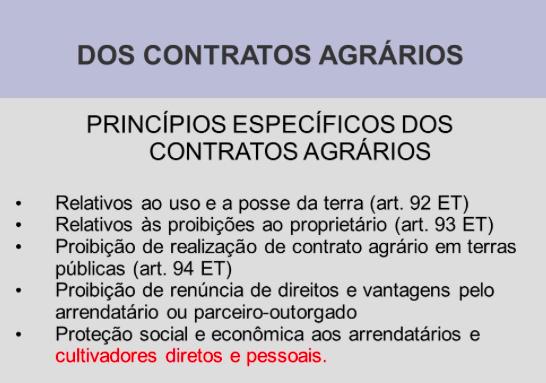 DOS CONTRATOS AGRÁRIOS

PRINCÍPIOS ESPECÍFICOS DOS CONTRATOS AGRÁRIOS

• Relativos ao uso e a posse da terra (art. 92 ET)
• Relativos às proibições ao proprietário (art. 93 ET)
• Proibição de realização de contrato agrário em terras públicas (art. 94 ET)
• Proibição de renúncia de direitos e vantagens pelo arrendatário ou parceiro-outorgado
• Proteção social e econômica aos arrendatários e cultivadores diretos e pessoais.